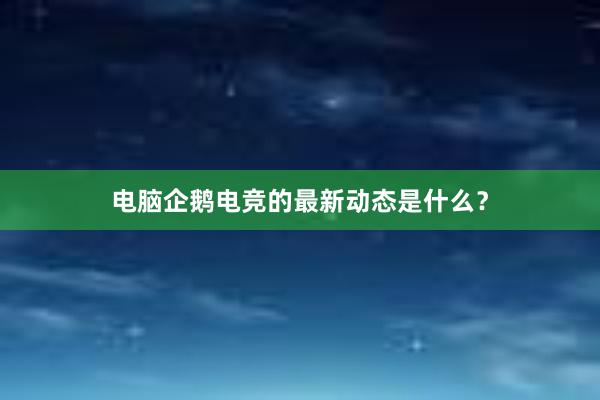 电脑企鹅电竞的最新动态是什么？